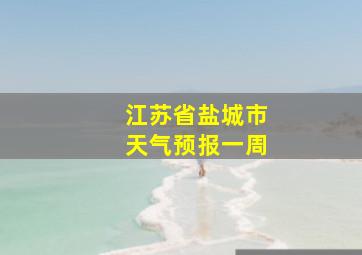 江苏省盐城市
天气预报一周